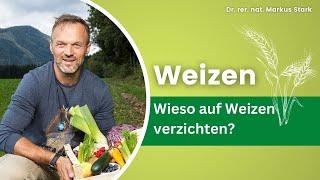 Dr. rer. nat. Markus Stark

Weizen

Wieso auf Weizen verzichten?